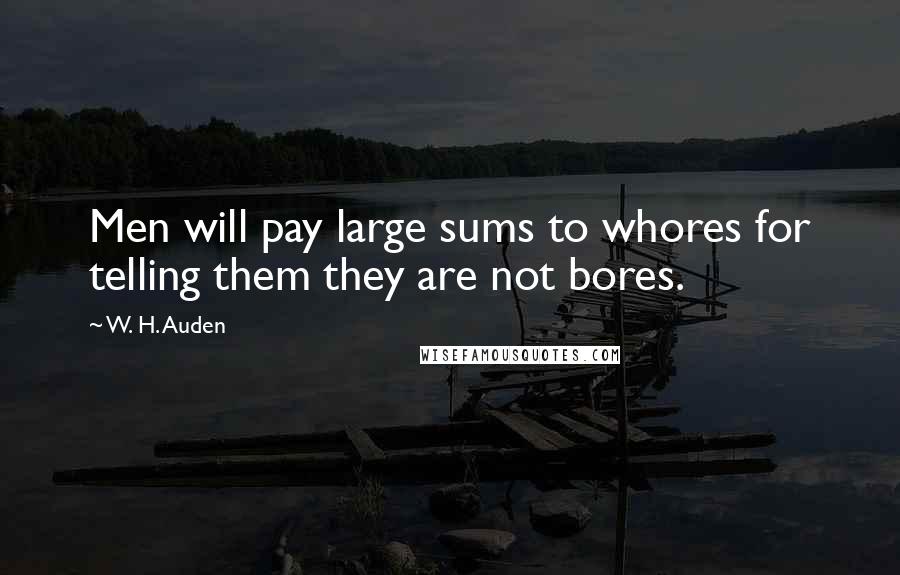 Men will pay large sums to whores for telling them they are not bores.

~ W. H. Auden

WISEFAMOUSQUOTES.COM